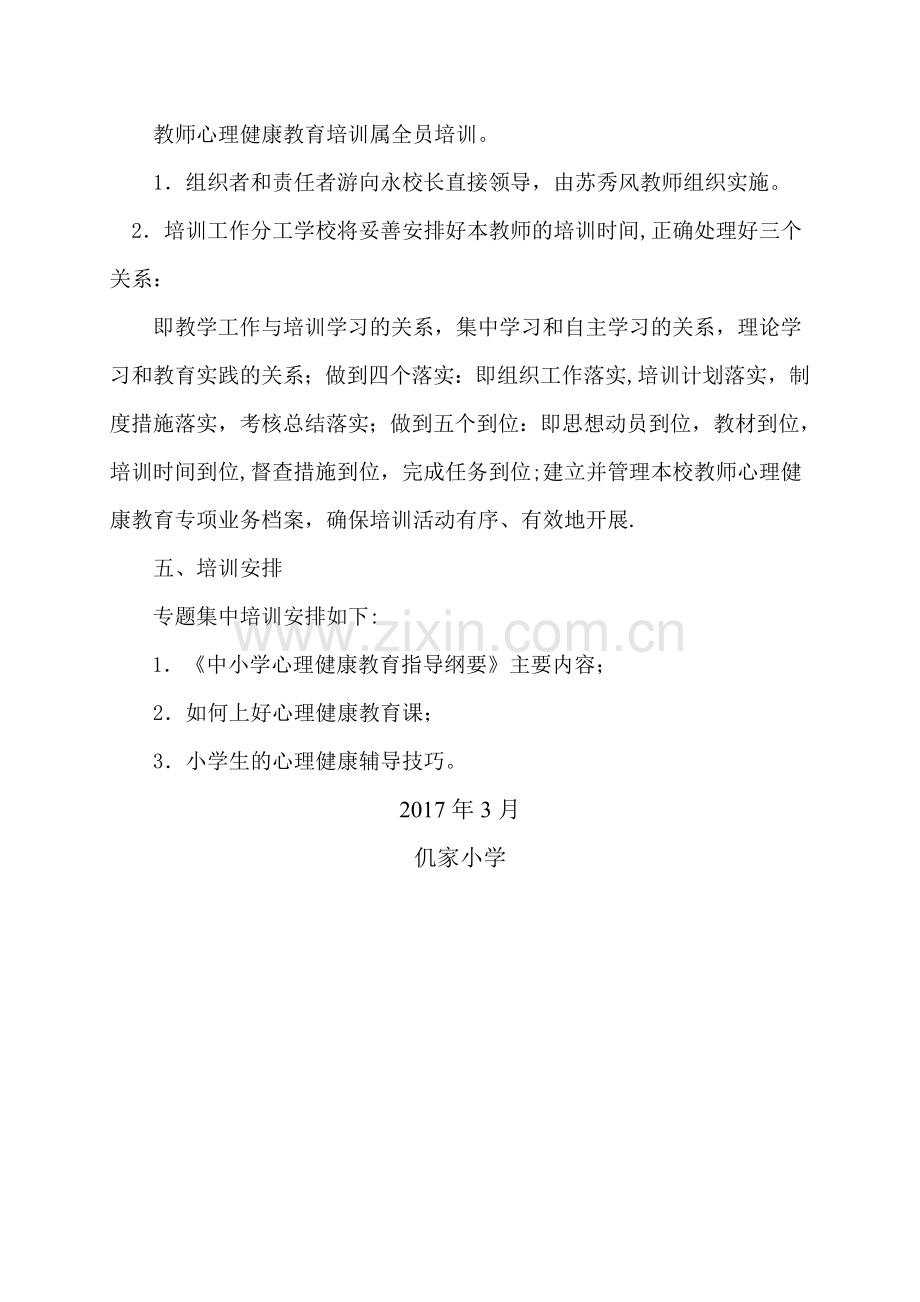 教师心理健康教育培训属全员培训。

1．组织者和责任者游向永校长直接领导，由苏秀风教师组织实施。

2．培训工作分工学校将妥善安排好本教师的培训时间,正确处理好三个关系：

即教学工作与培训学习的关系，集中学习和自主学习的关系，理论学习和教育实践的关系；做到四个落实：即组织工作落实,培训计划落实，制度措施落实，考核总结落实；做到五个到位：即思想动员到位，教材到位，培训时间到位,督查措施到位，完成任务到位;建立并管理本校教师心理健康教育专项业务档案，确保培训活动有序、有效地开展.

五、培训安排

专题集中培训安排如下:

1．《中小学心理健康教育指导纲要》主要内容；

2．如何上好心理健康教育课；

3．小学生的心理健康辅导技巧。

2017年3月

仉家小学

www.zixin.com.cn